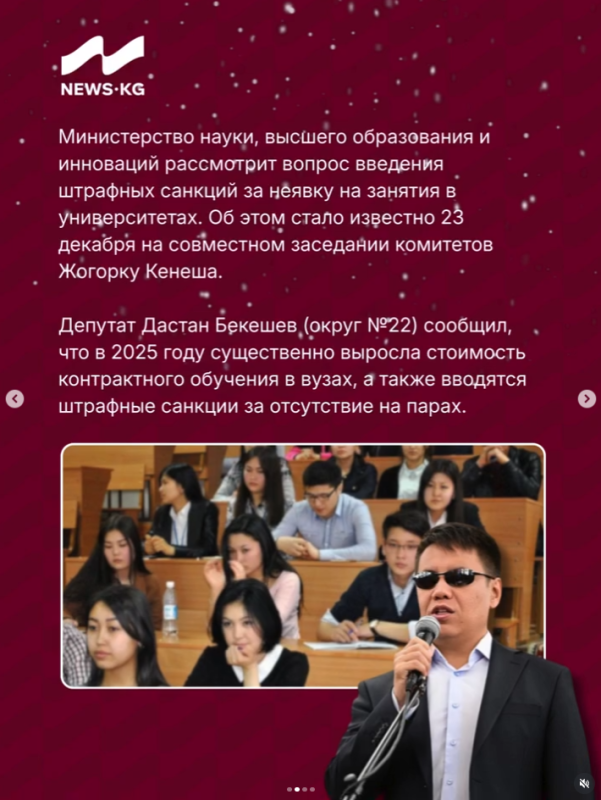 NEWS·KG

Министерство науки, высшего образования и инноваций рассмотрит вопрос введения штрафных санкций за неявку на занятия в университетах. Об этом стало известно 23 декабря на совместном заседании комитетов Жогорку Кенеша.

Депутат Дастан Бекешев (округ №22) сообщил, что в 2025 году существенно выросла стоимость контрактного обучения в вузах, а также вводятся штрафные санкции за отсутствие на парах.